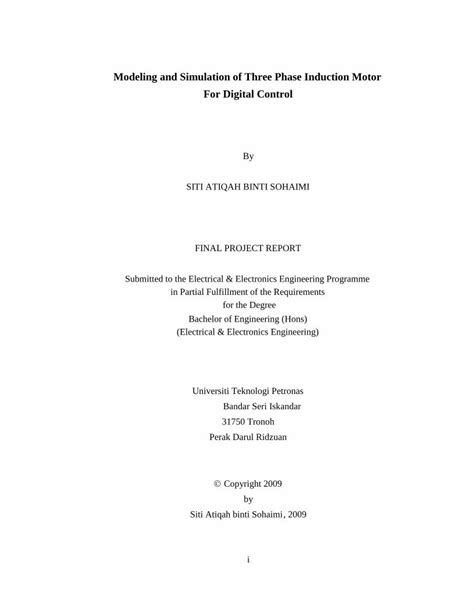 Modeling and Simulation of Three Phase Induction Motor For Digital Control

By

SITI ATIQAH BINTI SOHAIMI

FINAL PROJECT REPORT

Submitted to the Electrical & Electronics Engineering Programme
in Partial Fulfillment of the Requirements
for the Degree
Bachelor of Engineering (Hons)
(Electrical & Electronics Engineering)

Universiti Teknologi Petronas
Bandar Seri Iskandar
31750 Tronoh
Perak Darul Ridzuan

© Copyright 2009
by
Siti Atiqah binti Sohaimi, 2009

i